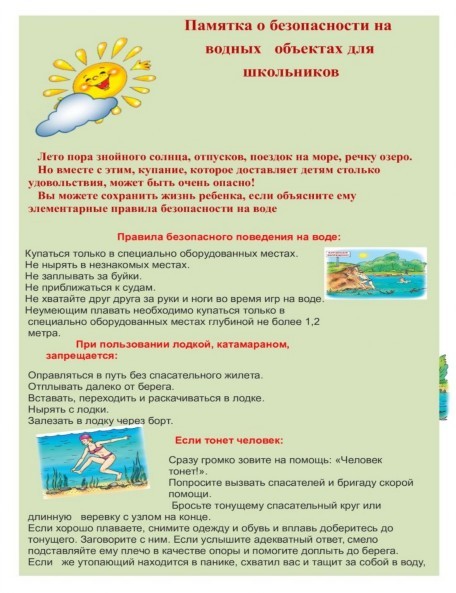 Памятка о безопасности на водных объектах для школьников

Лето пора знойного солнца, отпусков, поездок на море, речку озеро.
Но вместе с этим, купание, которое доставляет детям столько удовольствия, может быть очень опасно!
Вы можете сохранить жизнь ребенка, если объясните ему элементарные правила безопасности на воде

Правила безопасного поведения на воде:

Купаться только в специально оборудованных местах.
Не нырять в незнакомых местах.
Не заплывать за буйки.
Не приближаться к судам.
Не хватайте друг друга за руки и ноги во время игр на воде.
Неумеющим плавать необходимо купаться только в специально оборудованных местах глубиной не более 1,2 метра.

При пользовании лодкой, катамараном, запрещается:

Оправляться в путь без спасательного жилета.
Отплывать далеко от берега.
Вставать, переходить и раскачиваться в лодке.
Нырять с лодки.
Залезать в лодку через борт.

Если тонет человек:

Сразу громко зовите на помощь: «Человек тонет!».
Попросите вызвать спасателей и бригаду скорой помощи.
Бросьте тонущему спасательный круг или длинную веревку с узлом на конце.
Если хорошо плаваете, снимите одежду и обувь и вплавь доберитесь до тонущего. Заговорите с ним. Если услышите адекватный ответ, смело подставляйте ему плечо в качестве опоры и помогите доплыть до берега.
Если же утопающий находится в панике, схватил вас и тащит за собой в воду,